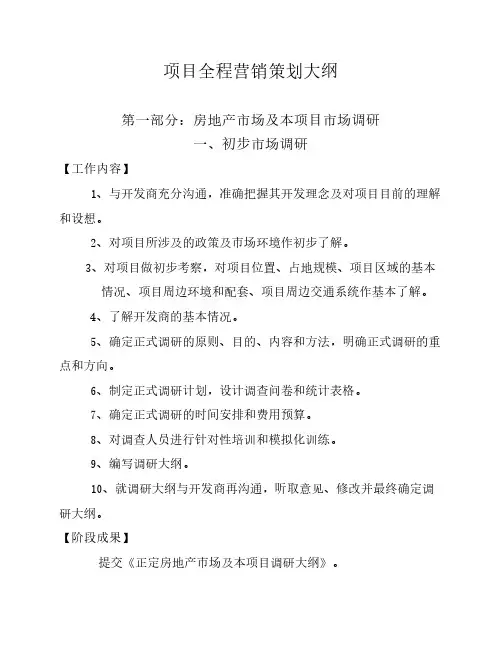 项目全程营销策划大纲

第一部分：房地产市场及本项目市场调研

一、初步市场调研

【工作内容】

1、与开发商充分沟通，准确把握其开发理念及对项目目前的理解和设想。

2、对项目所涉及的政策及市场环境作初步了解。

3、对项目做初步考察，对项目位置、占地规模、项目区域的基本情况、项目周边环境和配套、项目周边交通系统作基本了解。

4、了解开发商的基本情况。

5、确定正式调研的原则、目的、内容和方法，明确正式调研的重点和方向。

6、制定正式调研计划，设计调查问卷和统计表格。

7、确定正式调研的时间安排和费用预算。

8、对调查人员进行针对性培训和模拟化训练。

9、编写调研大纲。

10、就调研大纲与开发商再沟通，听取意见、修改并最终确定调研大纲。

【阶段成果】

提交《正定房地产市场及本项目调研大纲》。